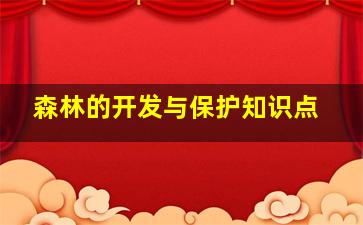 森林的开发与保护知识点